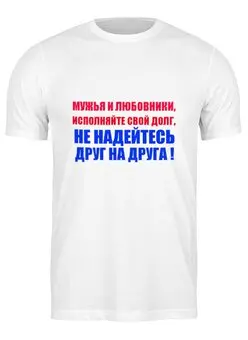 МУЖЬЯ И ЛЮБОВНИКИ,
ИСПОЛНЯЙТЕ СВОЙ ДОЛГ,
НЕ НАДЕЙТЕСЬ
ДРУГ НА ДРУГА !